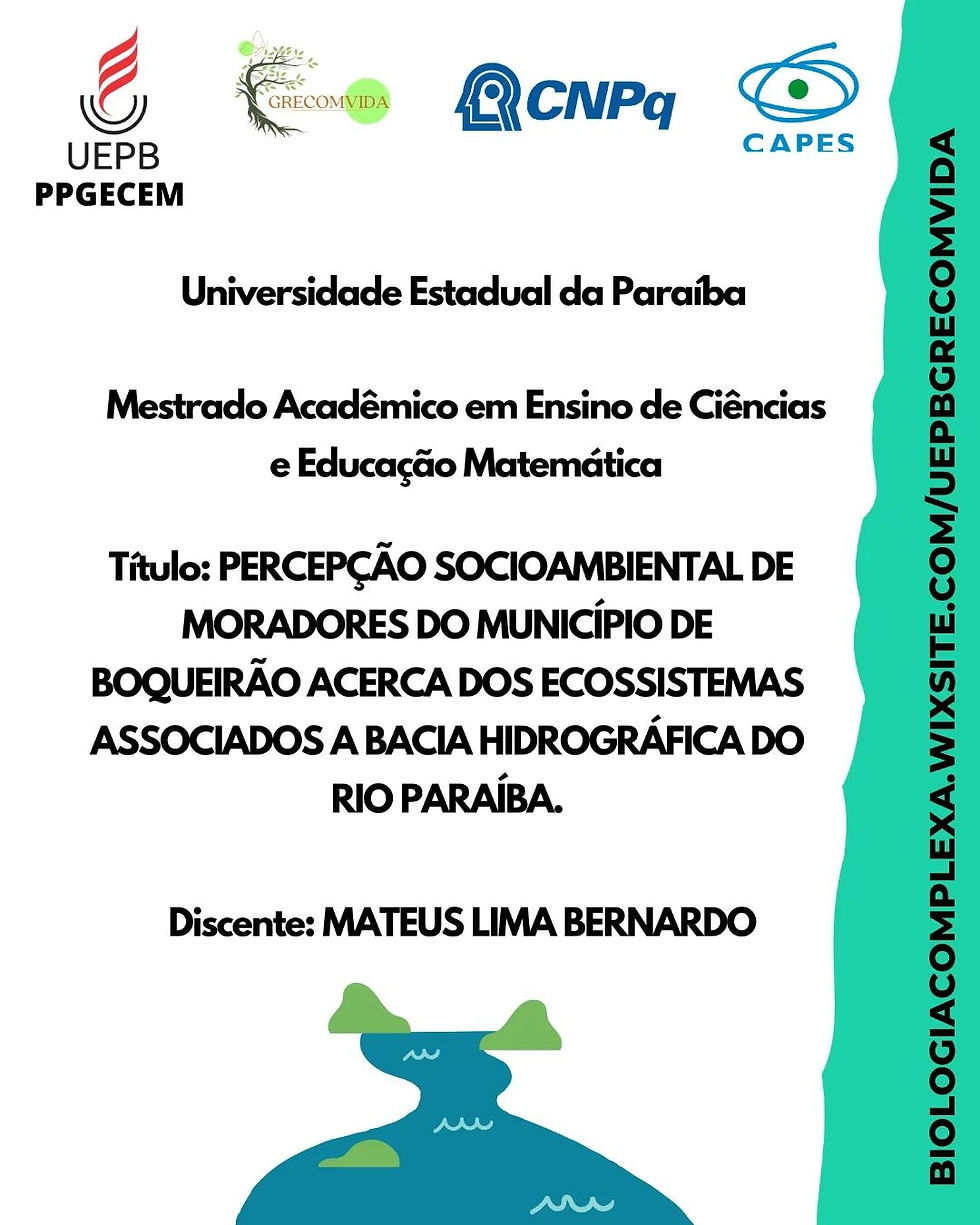 UEPB
PPGECEM

GRECOMVIDA

CNPq

CAPES

Universidade Estadual da Paraíba

Mestrado Acadêmico em Ensino de Ciências e Educação Matemática

Título: PERCEPÇÃO SOCIOAMBIENTAL DE MORADORES DO MUNICÍPIO DE BOQUEIRÃO ACERCA DOS ECOSSISTEMAS ASSOCIADOS A BACIA HIDROGRÁFICA DO RIO PARAÍBA.

Discente: MATEUS LIMA BERNARDO

BIOLOGIACOMPLEXA.WIXSITE.COM/UEPBGRECOMVIDA